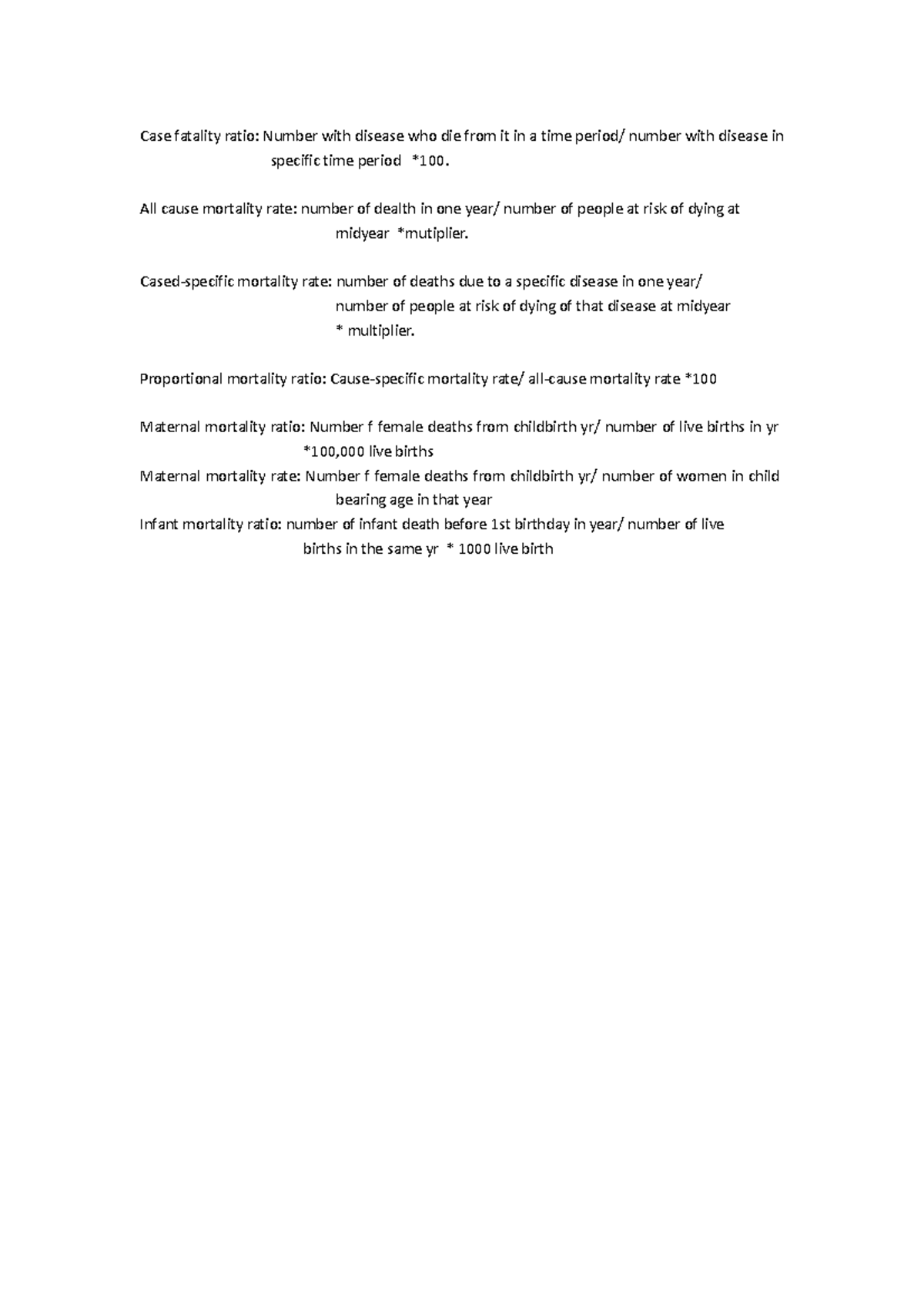 Case fatality ratio: Number with disease who die from it in a time period/ number with disease in specific time period *100.

All cause mortality rate: number of dealth in one year/ number of people at risk of dying at midyear *mutiplier.

Cased-specific mortality rate: number of deaths due to a specific disease in one year/ number of people at risk of dying of that disease at midyear * multiplier.

Proportional mortality ratio: Cause-specific mortality rate/ all-cause mortality rate *100

Maternal mortality ratio: Number f female deaths from childbirth yr/ number of live births in yr *100,000 live births
Maternal mortality rate: Number f female deaths from childbirth yr/ number of women in child bearing age in that year
Infant mortality ratio: number of infant death before 1st birthday in year/ number of live births in the same yr * 1000 live birth